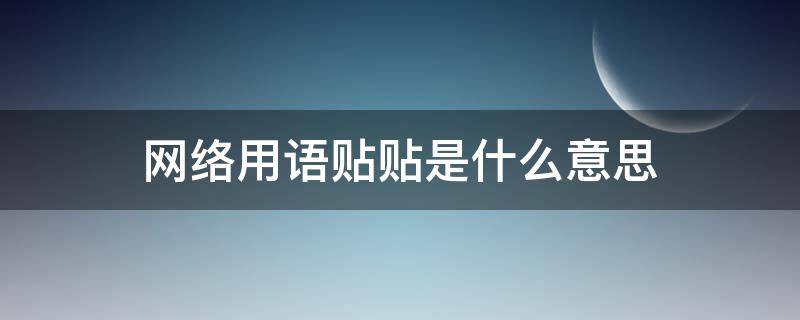 网络用语贴贴是什么意思